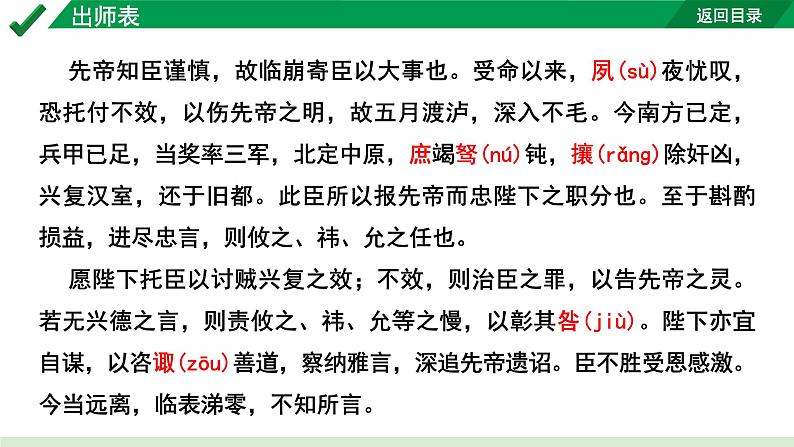 出师表

返回目录

先帝知臣谨慎，故临崩寄臣以大事也。受命以来，夙(sù)夜忧叹，恐托付不效，以伤先帝之明，故五月渡泸，深入不毛。今南方已定，兵甲已足，当奖率三军，北定中原，庶竭驽(nú)钝，攘(rǎng)除奸凶，兴复汉室，还于旧都。此臣所以报先帝而忠陛下之职分也。至于斟酌损益，进尽忠言，则攸之、祎、允之任也。

愿陛下托臣以讨贼兴复之效；不效，则治臣之罪，以告先帝之灵。若无兴德之言，则责攸之、祎、允等之慢，以彰其咎(jiù)。陛下亦宜自谋，以咨诹(zōu)善道，察纳雅言，深追先帝遗诏。臣不胜受恩感激。今当远离，临表涕零，不知所言。